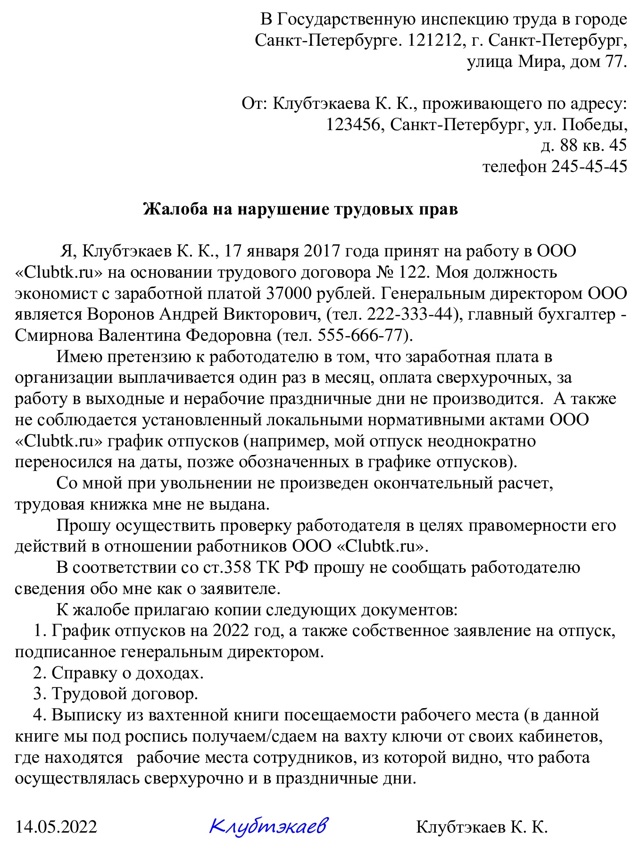 В Государственную инспекцию труда в городе Санкт-Петербурге. 121212, г. Санкт-Петербург, улица Мира, дом 77.

От: Клубтэкаева К. К., проживающего по адресу: 123456, Санкт-Петербург, ул. Победы, д. 88 кв. 45
телефон 245-45-45

Жалоба на нарушение трудовых прав

Я, Клубтэкаев К. К., 17 января 2017 года принят на работу в ООО «Clubtk.ru» на основании трудового договора № 122. Моя должность экономист с заработной платой 37000 рублей. Генеральным директором ООО является Воронов Андрей Викторович, (тел. 222-333-44), главный бухгалтер - Смирнова Валентина Федоровна (тел. 555-666-77).

Имею претензию к работодателю в том, что заработная плата в организации выплачивается один раз в месяц, оплата сверхурочных, за работу в выходные и нерабочие праздничные дни не производится. А также не соблюдается установленный локальными нормативными актами ООО «Clubtk.ru» график отпусков (например, мой отпуск неоднократно переносился на даты, позже обозначенных в графике отпусков).

Со мной при увольнении не произведен окончательный расчет, трудовая книжка мне не выдана.

Прошу осуществить проверку работодателя в целях правомерности его действий в отношении работников ООО «Clubtk.ru».

В соответствии со ст.358 ТК РФ прошу не сообщать работодателю сведения обо мне как о заявителе.

К жалобе прилагаю копии следующих документов:
1. График отпусков на 2022 год, а также собственное заявление на отпуск, подписанное генеральным директором.
2. Справку о доходах.
3. Трудовой договор.
4. Выписку из вахтенной книги посещаемости рабочего места (в данной книге мы под роспись получаем/сдаем на вахту ключи от своих кабинетов, где находятся рабочие места сотрудников, из которой видно, что работа осуществлялась сверхурочно и в праздничные дни.

14.05.2022 Клубтэкаев Клубтэкаев К. К.